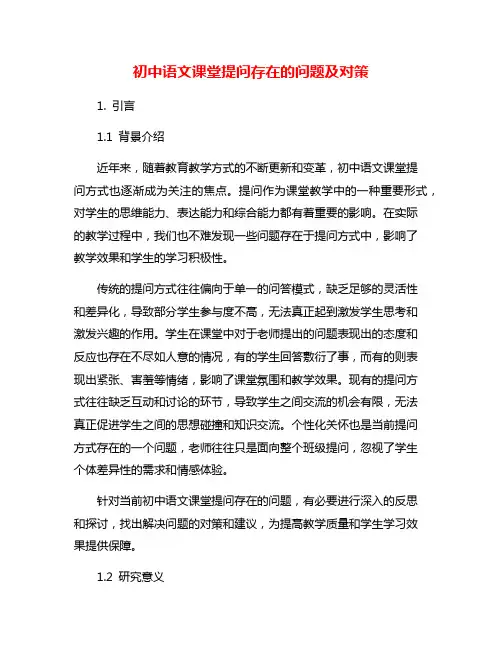 初中语文课堂提问存在的问题及对策

1. 引言

1.1 背景介绍

近年来，随着教育教学方式的不断更新和变革，初中语文课堂提问方式也逐渐成为关注的焦点。提问作为课堂教学中的一种重要形式，对学生的思维能力、表达能力和综合能力都有着重要的影响。在实际的教学过程中，我们也不难发现一些问题存在于提问方式中，影响了教学效果和学生的学习积极性。

传统的提问方式往往偏向于单一的问答模式，缺乏足够的灵活性和差异化，导致部分学生参与度不高，无法真正起到激发学生思考和激发兴趣的作用。学生在课堂中对于老师提出的问题表现出的态度和反应也存在不尽如人意的情况，有的学生回答敷衍了事，而有的则表现出紧张、害羞等情绪，影响了课堂氛围和教学效果。现有的提问方式往往缺乏互动和讨论的环节，导致学生之间交流的机会有限，无法真正促进学生之间的思想碰撞和知识交流。个性化关怀也是当前提问方式存在的一个问题，老师往往只是面向整个班级提问，忽视了学生个体差异性的需求和情感体验。

针对当前初中语文课堂提问存在的问题，有必要进行深入的反思和探讨，找出解决问题的对策和建议，为提高教学质量和学生学习效果提供保障。

1.2 研究意义